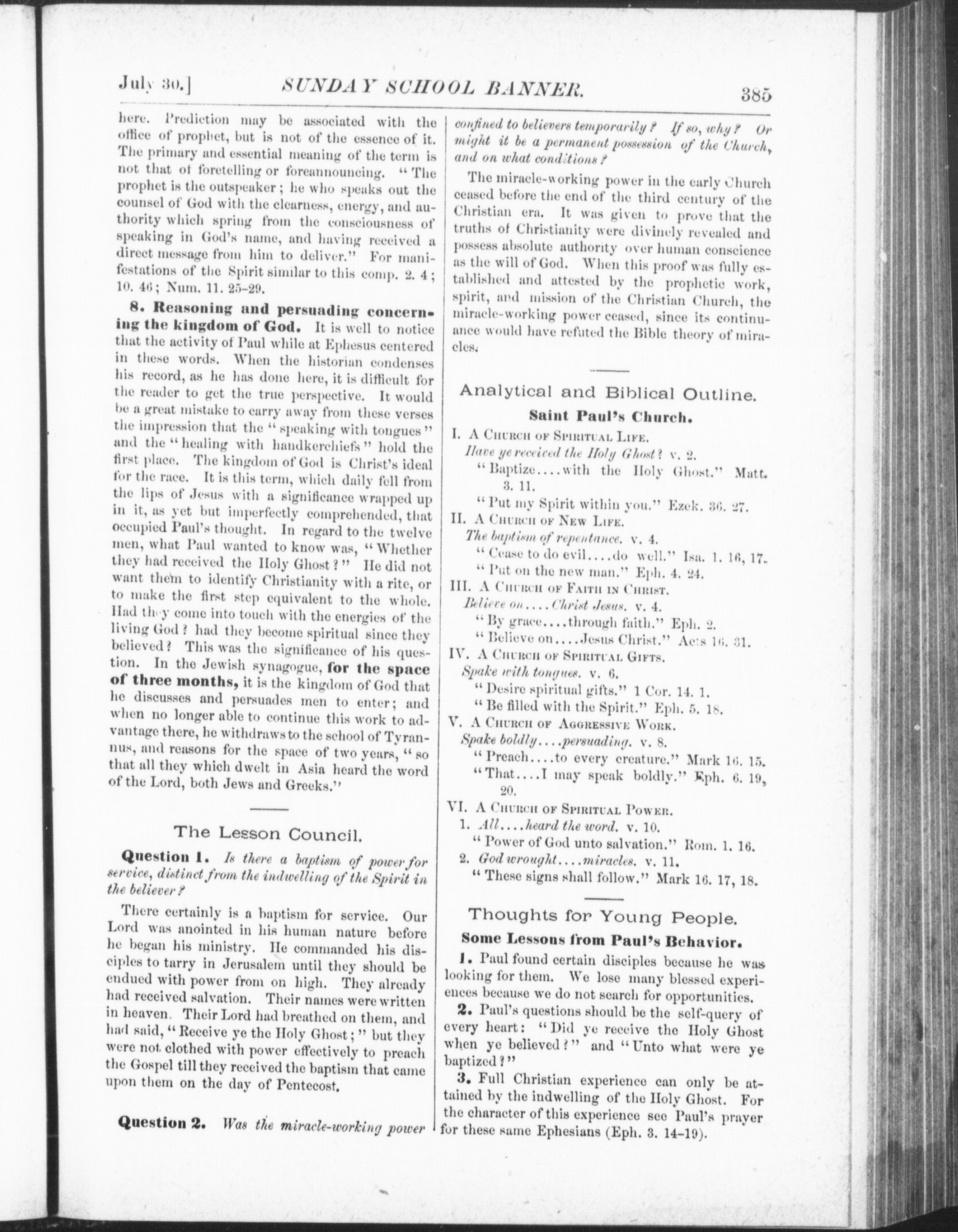 July 30.] SUNDAY SCHOOL BANNER. 385

here. Prediction may be associated with the office of prophet, but is not of the essence of it. The primary and essential meaning of the term is not that of foretelling or foreannouncing. "The prophet is the outspeaker; he who speaks out the counsel of God with the clearness, energy, and authority which spring from the consciousness of speaking in God's name, and having received a direct message from him to deliver." For manifestations of the Spirit similar to this comp. 2. 4; 10. 46; Num. 11. 25-29.

8. Reasoning and persuading concerning the kingdom of God. It is well to notice that the activity of Paul while at Ephesus centered in these words. When the historian condenses his record, as he has done here, it is difficult for the reader to get the true perspective. It would be a great mistake to carry away from these verses the impression that the "speaking with tongues" and the "healing with handkerchiefs" hold the first place. The kingdom of God is Christ's ideal for the race. It is this term, which daily fell from the lips of Jesus with a significance wrapped up in it, as yet but imperfectly comprehended, that occupied Paul's thought. In regard to the twelve men, what Paul wanted to know was, "Whether they had received the Holy Ghost?" He did not want them to identify Christianity with a rite, or to make the first step equivalent to the whole. Had they come into touch with the energies of the living God? had they become spiritual since they believed? This was the significance of his question. In the Jewish synagogue, for the space of three months, it is the kingdom of God that he discusses and persuades men to enter; and when no longer able to continue this work to advantage there, he withdraws to the school of Tyrannus, and reasons for the space of two years, "so that all they which dwelt in Asia heard the word of the Lord, both Jews and Greeks."

The Lesson Council.

Question 1. Is there a baptism of power for service, distinct from the indwelling of the Spirit in the believer?

There certainly is a baptism for service. Our Lord was anointed in his human nature before he began his ministry. He commanded his disciples to tarry in Jerusalem until they should be endued with power from on high. They already had received salvation. Their names were written in heaven. Their Lord had breathed on them, and had said, "Receive ye the Holy Ghost;" but they were not clothed with power effectively to preach the Gospel till they received the baptism that came upon them on the day of Pentecost.

Question 2. Was the miracle-working power confined to believers temporarily? If so, why? Or might it be a permanent possession of the Church, and on what conditions?

The miracle-working power in the early Church ceased before the end of the third century of the Christian era. It was given to prove that the truths of Christianity were divinely revealed and possess absolute authority over human conscience as the will of God. When this proof was fully established and attested by the prophetic work, spirit, and mission of the Christian Church, the miracle-working power ceased, since its continuance would have refuted the Bible theory of miracles.

Analytical and Biblical Outline.

Saint Paul's Church.

I. A Church of Spiritual Life.
Have ye received the Holy Ghost? v. 2.
"Baptize....with the Holy Ghost." Matt. 3. 11.
"Put my Spirit within you." Ezek. 36. 27.
II. A Church of New Life.
The baptism of repentance. v. 4.
"Cease to do evil....do well." Isa. 1. 16, 17.
"Put on the new man." Eph. 4. 24.
III. A Church of Faith in Christ.
Believe on....Christ Jesus. v. 4.
"By grace....through faith." Eph. 2.
"Believe on....Jesus Christ." Acts 16. 31.
IV. A Church of Spiritual Gifts.
Spake with tongues. v. 6.
"Desire spiritual gifts." 1 Cor. 14. 1.
"Be filled with the Spirit." Eph. 5. 18.
V. A Church of Aggressive Work.
Spake boldly....persuading. v. 8.
"Preach....to every creature." Mark 16. 15.
"That....I may speak boldly." Eph. 6. 19, 20.
VI. A Church of Spiritual Power.
1. All....heard the word. v. 10.
"Power of God unto salvation." Rom. 1. 16.
2. God wrought....miracles. v. 11.
"These signs shall follow." Mark 16. 17, 18.

Thoughts for Young People.

Some Lessons from Paul's Behavior.

1. Paul found certain disciples because he was looking for them. We lose many blessed experiences because we do not search for opportunities.

2. Paul's questions should be the self-query of every heart: "Did ye receive the Holy Ghost when ye believed?" and "Unto what were ye baptized?"

3. Full Christian experience can only be attained by the indwelling of the Holy Ghost. For the character of this experience see Paul's prayer for these same Ephesians (Eph. 3. 14-19).